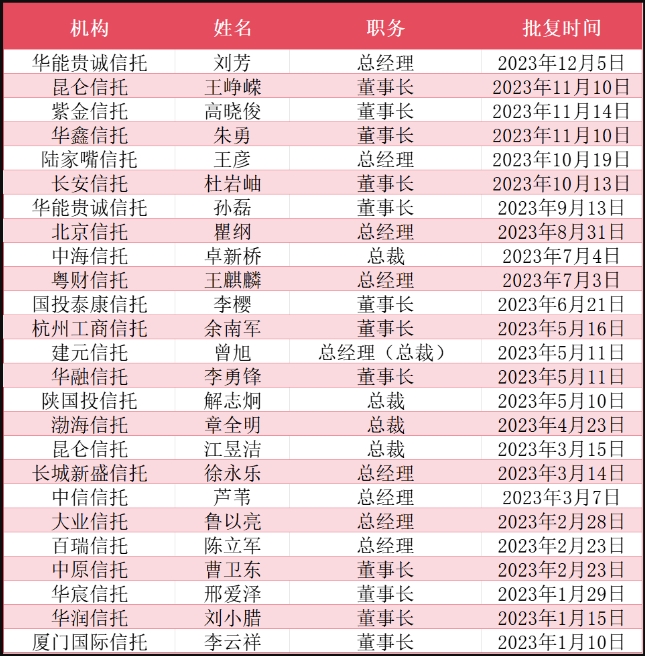 | 机构 | 姓名 | 职务 | 批复时间 |
|---|---|---|---|
| 华能贵诚信托 | 刘芳 | 总经理 | 2023年12月5日 |
| 昆仑信托 | 王峥嵘 | 董事长 | 2023年11月10日 |
| 紫金信托 | 高晓俊 | 董事长 | 2023年11月14日 |
| 华鑫信托 | 朱勇 | 董事长 | 2023年11月10日 |
| 陆家嘴信托 | 王彦 | 总经理 | 2023年10月19日 |
| 长安信托 | 杜岩岫 | 董事长 | 2023年10月13日 |
| 华能贵诚信托 | 孙磊 | 董事长 | 2023年9月13日 |
| 北京信托 | 瞿纲 | 总经理 | 2023年8月31日 |
| 中海信托 | 卓新桥 | 总裁 | 2023年7月4日 |
| 粤财信托 | 王麒麟 | 总经理 | 2023年7月3日 |
| 国投泰康信托 | 李樱 | 董事长 | 2023年6月21日 |
| 杭州工商信托 | 余南军 | 董事长 | 2023年5月16日 |
| 建元信托 | 曾旭 | 总经理（总裁） | 2023年5月11日 |
| 华融信托 | 李勇锋 | 董事长 | 2023年5月11日 |
| 陕国投信托 | 解志炯 | 总裁 | 2023年5月10日 |
| 渤海信托 | 章全明 | 总裁 | 2023年4月23日 |
| 昆仑信托 | 江昱洁 | 总裁 | 2023年3月15日 |
| 长城新盛信托 | 徐永乐 | 总经理 | 2023年3月14日 |
| 中信信托 | 芦苇 | 总经理 | 2023年3月7日 |
| 大业信托 | 鲁以亮 | 总经理 | 2023年2月28日 |
| 百瑞信托 | 陈立军 | 总经理 | 2023年2月23日 |
| 中原信托 | 曹卫东 | 董事长 | 2023年2月23日 |
| 华宸信托 | 邢爱泽 | 董事长 | 2023年1月29日 |
| 华润信托 | 刘小腊 | 董事长 | 2023年1月15日 |
| 厦门国际信托 | 李云祥 | 董事长 | 2023年1月10日 |